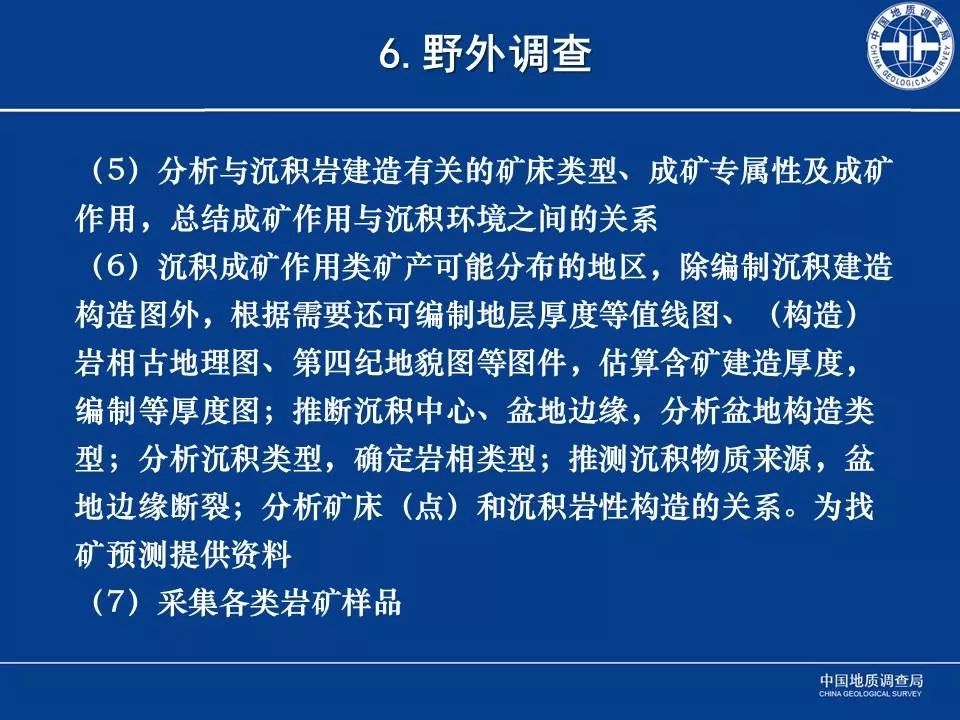 6.野外调查

（5）分析与沉积岩建造有关的矿床类型、成矿专属性及成矿作用，总结成矿作用与沉积环境之间的关系

（6）沉积成矿作用类矿产可能分布的地区，除编制沉积建造构造图外，根据需要还可编制地层厚度等值线图、（构造）岩相古地理图、第四纪地貌图等图件，估算含矿建造厚度，编制等厚度图；推断沉积中心、盆地边缘，分析盆地构造类型；分析沉积类型，确定岩相类型；推测沉积物质来源，盆地边缘断裂；分析矿床（点）和沉积岩性构造的关系。为找矿预测提供资料

（7）采集各类岩矿样品

中国地质调查局
CHINA GEOLOGICAL SURVEY